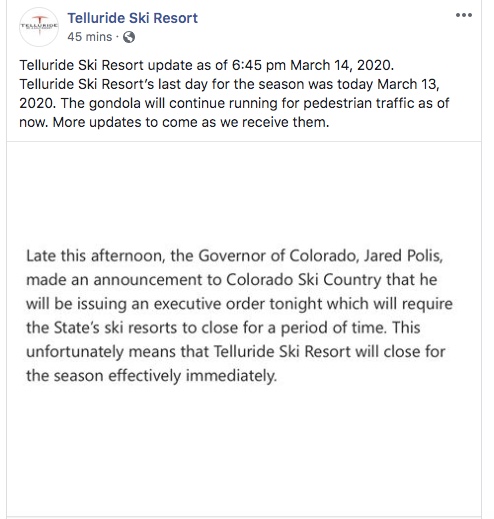 TELLURIDE

Telluride Ski Resort
45 mins ·

Telluride Ski Resort update as of 6:45 pm March 14, 2020. Telluride Ski Resort's last day for the season was today March 13, 2020. The gondola will continue running for pedestrian traffic as of now. More updates to come as we receive them.

Late this afternoon, the Governor of Colorado, Jared Polis, made an announcement to Colorado Ski Country that he will be issuing an executive order tonight which will require the State's ski resorts to close for a period of time. This unfortunately means that Telluride Ski Resort will close for the season effectively immediately.